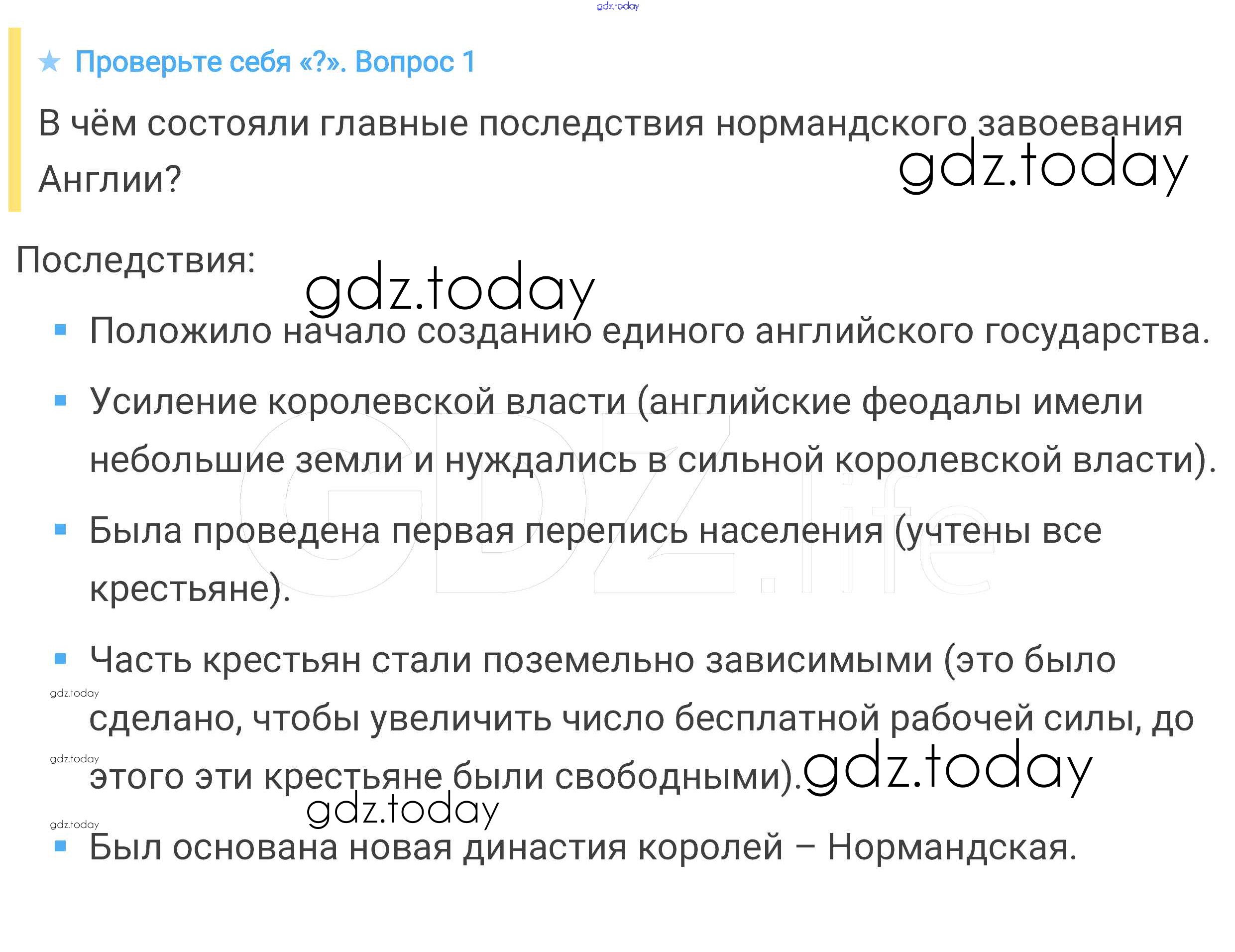 ★ Проверьте себя «?». Вопрос 1

В чём состояли главные последствия нормандского завоевания Англии?

Последствия:

• Положило начало созданию единого английского государства.
• Усиление королевской власти (английские феодалы имели небольшие земли и нуждались в сильной королевской власти).
• Была проведена первая перепись населения (учтены все крестьяне).
• Часть крестьян стали поземельно зависимыми (это было сделано, чтобы увеличить число бесплатной рабочей силы, до этого эти крестьяне были свободными).
• Был основана новая династия королей – Нормандская.

gdz.today

GDZ.life